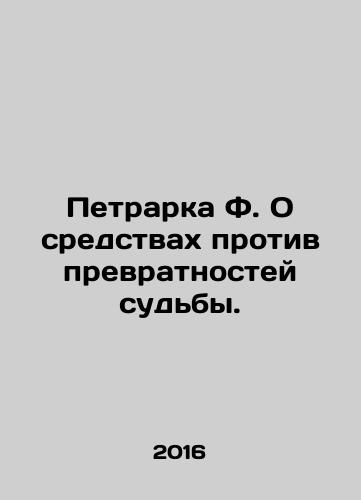 Петрарка Ф. О средствах против превратностей судьбы.

2016